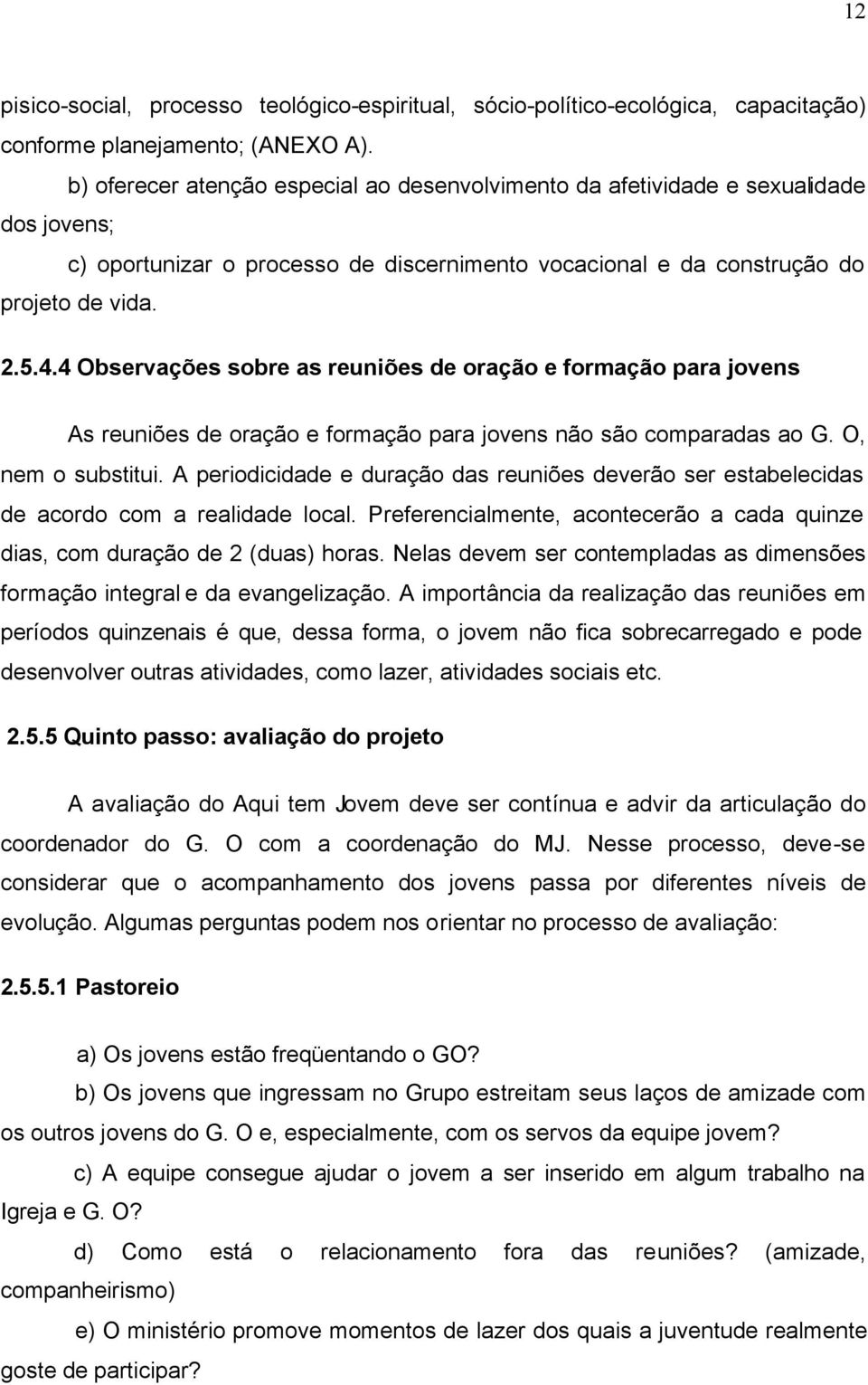 12

pisico-social, processo teológico-espiritual, sócio-político-ecológica, capacitação) conforme planejamento; (ANEXO A).

b) oferecer atenção especial ao desenvolvimento da afetividade e sexualidade dos jovens;

c) oportunizar o processo de discernimento vocacional e da construção do projeto de vida.

2.5.4.4 Observações sobre as reuniões de oração e formação para jovens

As reuniões de oração e formação para jovens não são comparadas ao G. O, nem o substitui. A periodicidade e duração das reuniões deverão ser estabelecidas de acordo com a realidade local. Preferencialmente, acontecerão a cada quinze dias, com duração de 2 (duas) horas. Nelas devem ser contempladas as dimensões formação integral e da evangelização. A importância da realização das reuniões em períodos quinzenais é que, dessa forma, o jovem não fica sobrecarregado e pode desenvolver outras atividades, como lazer, atividades sociais etc.

2.5.5 Quinto passo: avaliação do projeto

A avaliação do Aqui tem Jovem deve ser contínua e advir da articulação do coordenador do G. O com a coordenação do MJ. Nesse processo, deve-se considerar que o acompanhamento dos jovens passa por diferentes níveis de evolução. Algumas perguntas podem nos orientar no processo de avaliação:

2.5.5.1 Pastoreio

a) Os jovens estão freqüentando o GO?

b) Os jovens que ingressam no Grupo estreitam seus laços de amizade com os outros jovens do G. O e, especialmente, com os servos da equipe jovem?

c) A equipe consegue ajudar o jovem a ser inserido em algum trabalho na Igreja e G. O?

d) Como está o relacionamento fora das reuniões? (amizade, companheirismo)

e) O ministério promove momentos de lazer dos quais a juventude realmente goste de participar?